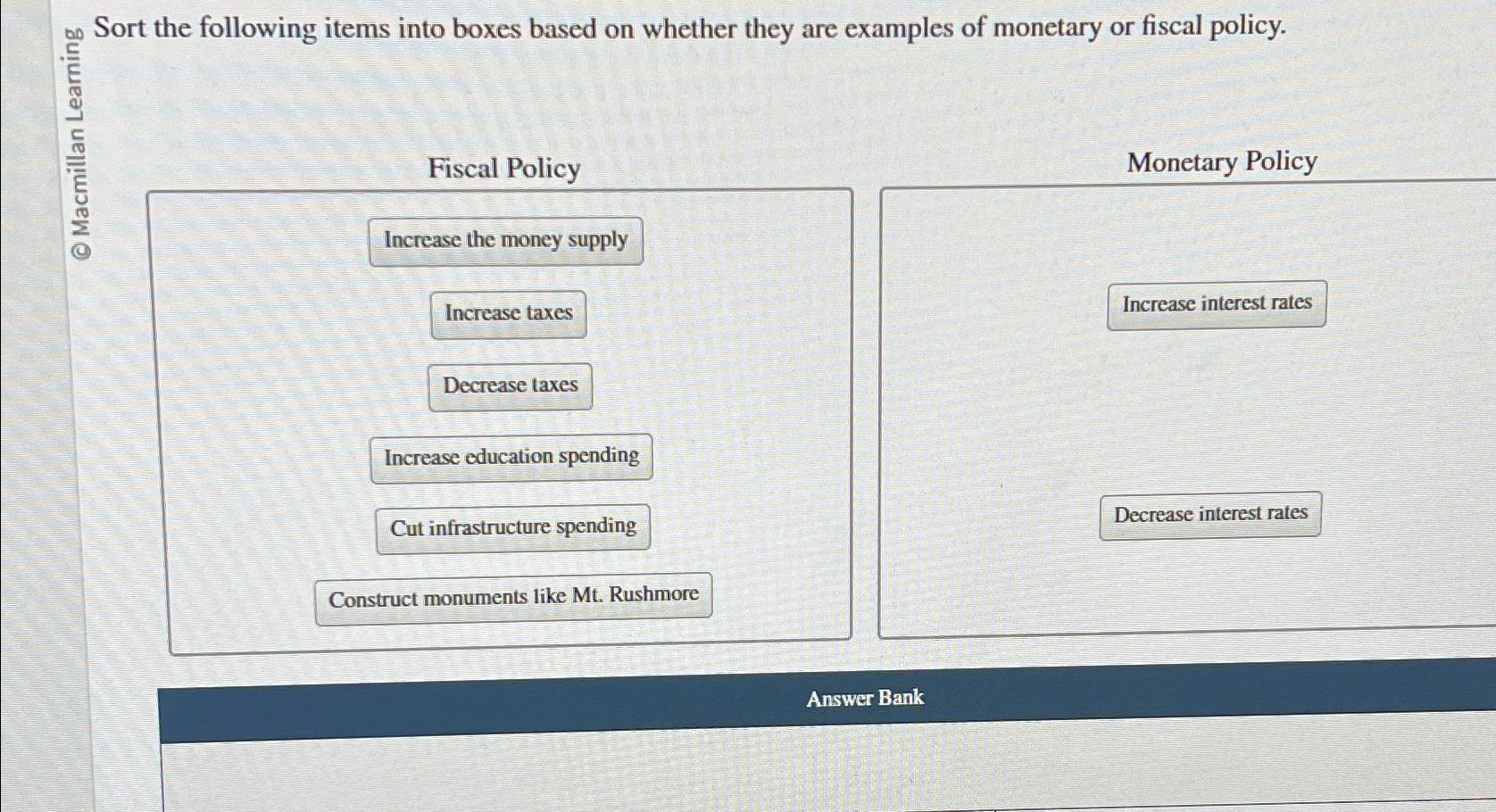 © Macmillan Learning

Sort the following items into boxes based on whether they are examples of monetary or fiscal policy.

Fiscal Policy

Increase the money supply

Increase taxes

Decrease taxes

Increase education spending

Cut infrastructure spending

Construct monuments like Mt. Rushmore

Monetary Policy

Increase interest rates

Decrease interest rates

Answer Bank